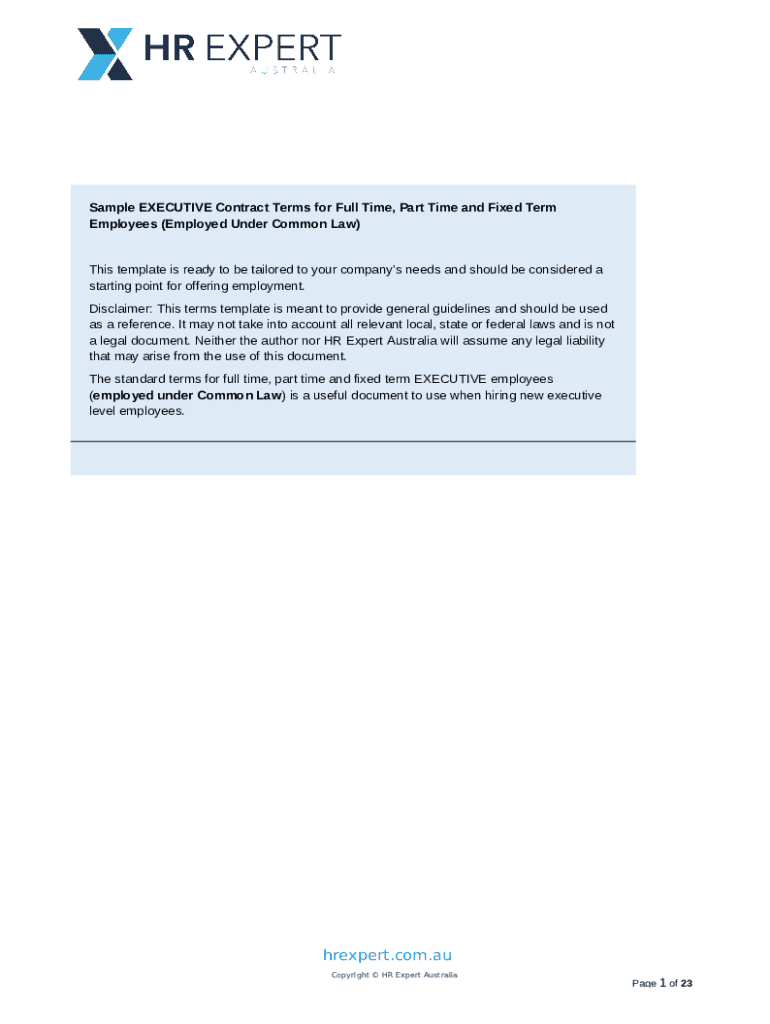 HR EXPERT
AUSTRALIA

Sample EXECUTIVE Contract Terms for Full Time, Part Time and Fixed Term Employees (Employed Under Common Law)

This template is ready to be tailored to your company's needs and should be considered a starting point for offering employment.

Disclaimer: This terms template is meant to provide general guidelines and should be used as a reference. It may not take into account all relevant local, state or federal laws and is not a legal document. Neither the author nor HR Expert Australia will assume any legal liability that may arise from the use of this document.

The standard terms for full time, part time and fixed term EXECUTIVE employees (employed under Common Law) is a useful document to use when hiring new executive level employees.

hrexpert.com.au
Copyright © HR Expert Australia

Page 1 of 23